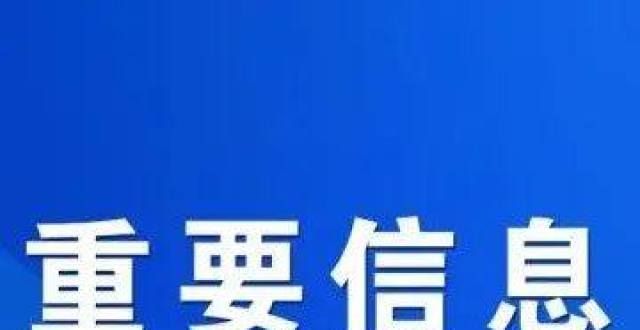 重要信息